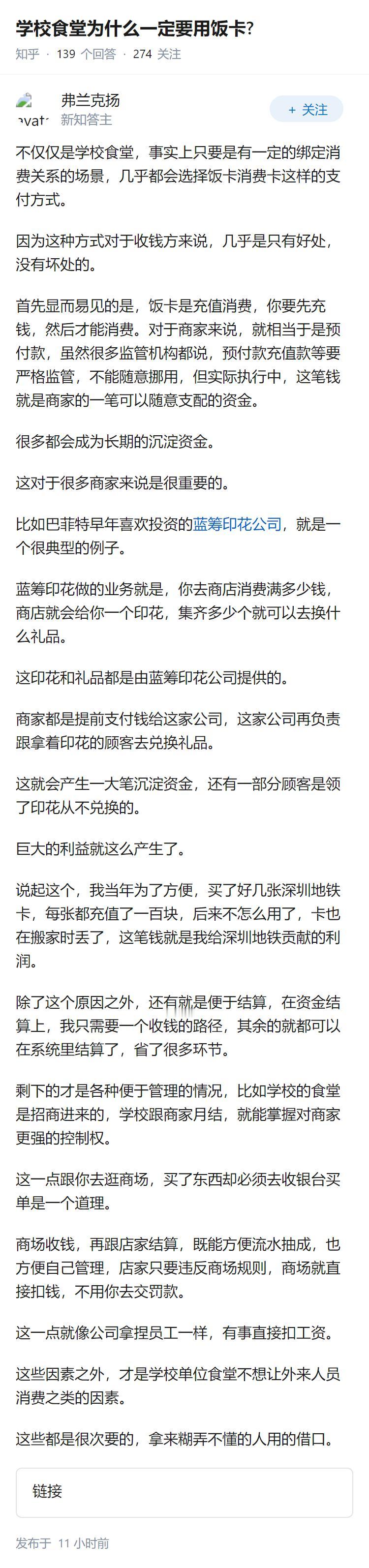 学校食堂为什么一定要用饭卡?

知乎 · 139 个回答 · 274 关注

avat
弗兰克扬
新知答主

+ 关注

不仅仅是学校食堂，事实上只要是有一定的绑定消费关系的场景，几乎都会选择饭卡消费卡这样的支付方式。

因为这种方式对于收钱方来说，几乎是只有好处，没有坏处的。

首先显而易见的是，饭卡是充值消费，你要先充钱，然后才能消费。对于商家来说，就相当于是预付款，虽然很多监管机构都说，预付款充值款等要严格监管，不能随意挪用，但实际执行中，这笔钱就是商家的一笔可以随意支配的资金。

很多都会成为长期的沉淀资金。

这对于很多商家来说是很重要的。

比如巴菲特早年喜欢投资的蓝筹印花公司，就是一个很典型的例子。

蓝筹印花做的业务就是，你去商店消费满多少钱，商店就会给你一个印花，集齐多少个就可以去换什么礼品。

这印花和礼品都是由蓝筹印花公司提供的。

商家都是提前支付钱给这家公司，这家公司再负责跟拿着印花的顾客去兑换礼品。

这就会产生一大笔沉淀资金，还有一部分顾客是领了印花从不兑换的。

巨大的利益就这么产生了。

说起这个，我当年为了方便，买了好几张深圳地铁卡，每张都充值了一百块，后来不怎么用了，卡也在搬家时丢了，这笔钱就是我给深圳地铁贡献的利润。

除了这个原因之外，还有就是便于结算，在资金结算上，我只需要一个收钱的路径，其余的就都可以在系统里结算了，省了很多环节。

剩下的才是各种便于管理的情况，比如学校的食堂是招商进来的，学校跟商家月结，就能掌握对商家更强的控制权。

这一点跟你去逛商场，买了东西却必须去收银台买单是一个道理。

商场收钱，再跟店家结算，既能方便流水抽成，也方便自己管理，店家只要违反商场规则，商场就直接扣钱，不用你去交罚款。

这一点就像公司拿捏员工一样，有事直接扣工资。

这些因素之外，才是学校单位食堂不想让外来人员消费之类的因素。

这些都是很次要的，拿来糊弄不懂的人用的借口。

链接

发布于 11 小时前